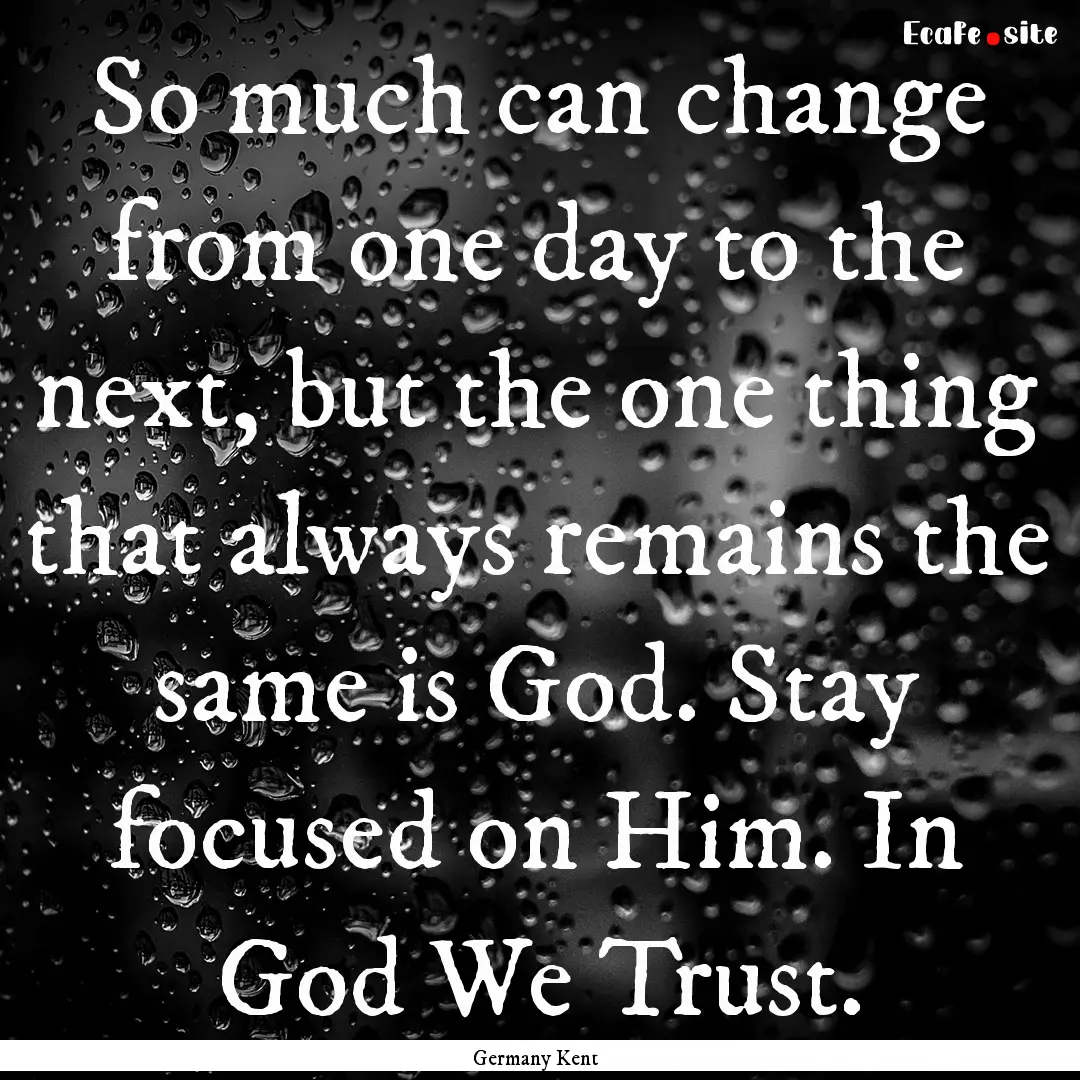 EcaFe.site

So much can change from one day to the next, but the one thing that always remains the same is God. Stay focused on Him. In God We Trust.

Germany Kent